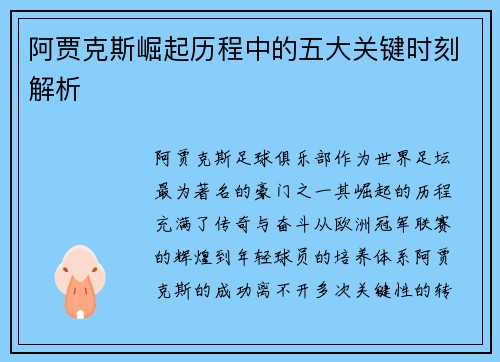 阿贾克斯崛起历程中的五大关键时刻解析

阿贾克斯足球俱乐部作为世界足坛最为著名的豪门之一其崛起的历程充满了传奇与奋斗从欧洲冠军联赛的辉煌到年轻球员的培养体系阿贾克斯的成功离不开多次关键性的转